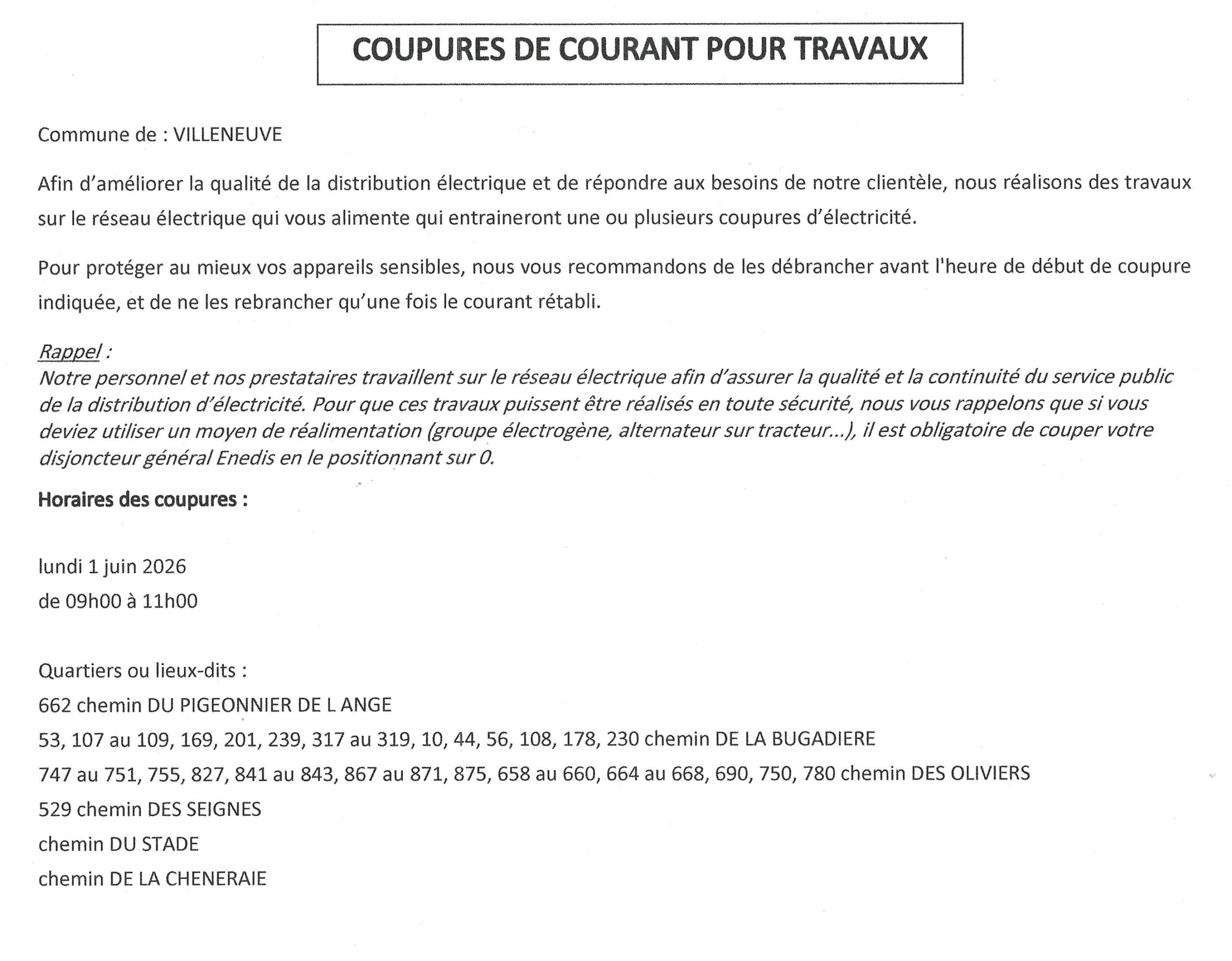 COUPURES DE COURANT POUR TRAVAUX

Commune de : VILLENEUVE

Afin d'améliorer la qualité de la distribution électrique et de répondre aux besoins de notre clientèle, nous réalisons des travaux sur le réseau électrique qui vous alimente qui entraineront une ou plusieurs coupures d'électricité.

Pour protéger au mieux vos appareils sensibles, nous vous recommandons de les débrancher avant l'heure de début de coupure indiquée, et de ne les rebrancher qu'une fois le courant rétabli.

Rappel :
Notre personnel et nos prestataires travaillent sur le réseau électrique afin d'assurer la qualité et la continuité du service public de la distribution d'électricité. Pour que ces travaux puissent être réalisés en toute sécurité, nous vous rappelons que si vous deviez utiliser un moyen de réalimentation (groupe électrogène, alternateur sur tracteur...), il est obligatoire de couper votre disjoncteur général Enedis en le positionnant sur 0.

Horaires des coupures :

lundi 1 juin 2026
de 09h00 à 11h00

Quartiers ou lieux-dits :
662 chemin DU PIGEONNIER DE L ANGE
53, 107 au 109, 169, 201, 239, 317 au 319, 10, 44, 56, 108, 178, 230 chemin DE LA BUGADIERE
747 au 751, 755, 827, 841 au 843, 867 au 871, 875, 658 au 660, 664 au 668, 690, 750, 780 chemin DES OLIVIERS
529 chemin DES SEIGNES
chemin DU STADE
chemin DE LA CHENERAIE